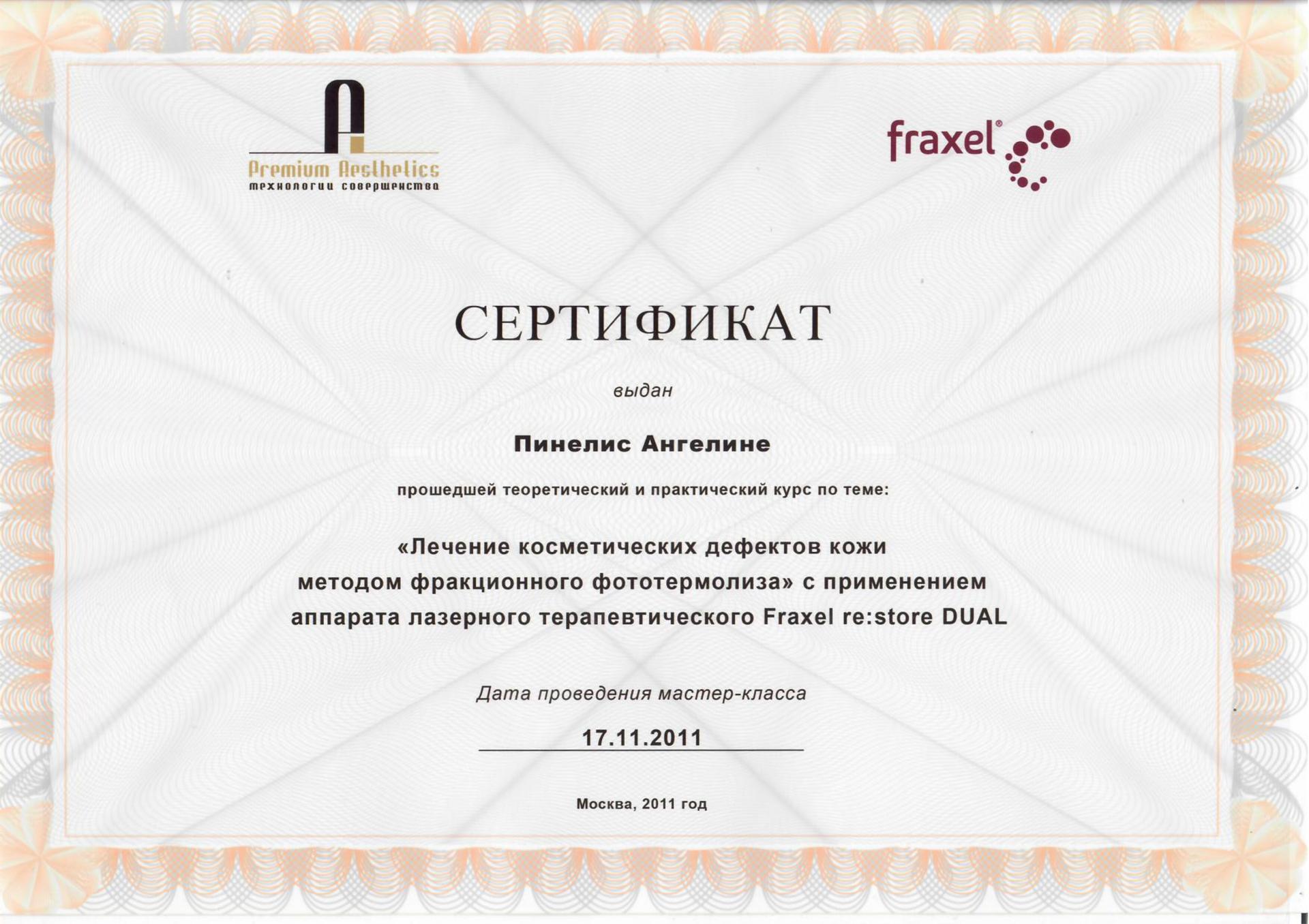 Premium Aesthetics
технологии совершенства

fraxel®

СЕРТИФИКАТ

выдан

Пинелис Ангелине

прошедшей теоретический и практический курс по теме:

«Лечение косметических дефектов кожи методом фракционного фототермолиза» с применением аппарата лазерного терапевтического Fraxel re:store DUAL

Дата проведения мастер-класса

17.11.2011

Москва, 2011 год